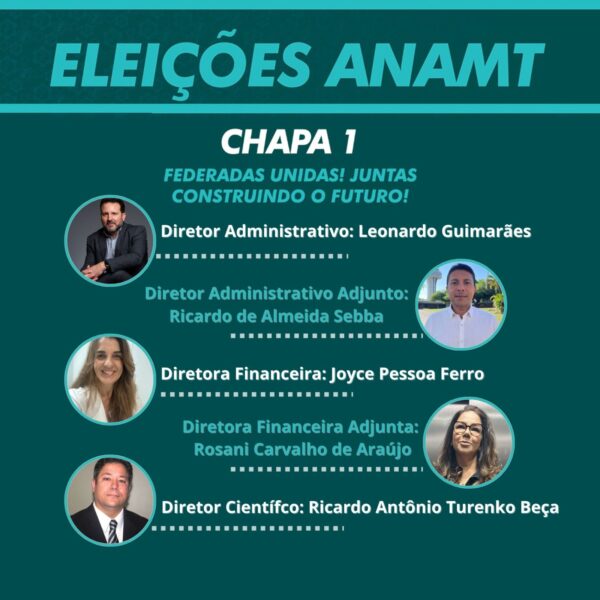 ELEIÇÕES ANAMT

CHAPA 1

FEDERADAS UNIDAS! JUNTAS CONSTRUINDO O FUTURO!

Diretor Administrativo: Leonardo Guimarães

Diretor Administrativo Adjunto: Ricardo de Almeida Sebba

Diretora Financeira: Joyce Pessoa Ferro

Diretora Financeira Adjunta: Rosani Carvalho de Araújo

Diretor Científco: Ricardo Antônio Turenko Beça